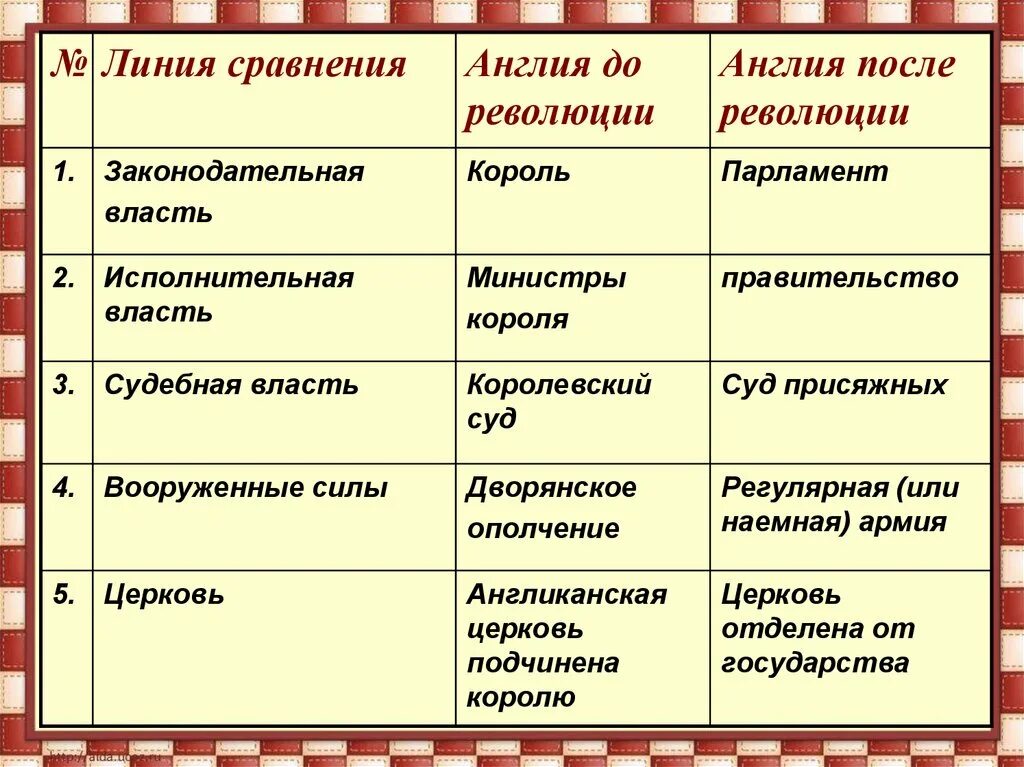 | № | Линия сравнения | Англия до революции | Англия после революции |
|---|---|---|---|
| 1. | Законодательная власть | Король | Парламент |
| 2. | Исполнительная власть | Министры короля | правительство |
| 3. | Судебная власть | Королевский суд | Суд присяжных |
| 4. | Вооруженные силы | Дворянское ополчение | Регулярная (или наемная) армия |
| 5. | Церковь | Англиканская церковь подчинена королю | Церковь отделена от государства |

http://aida.ucoz.ru